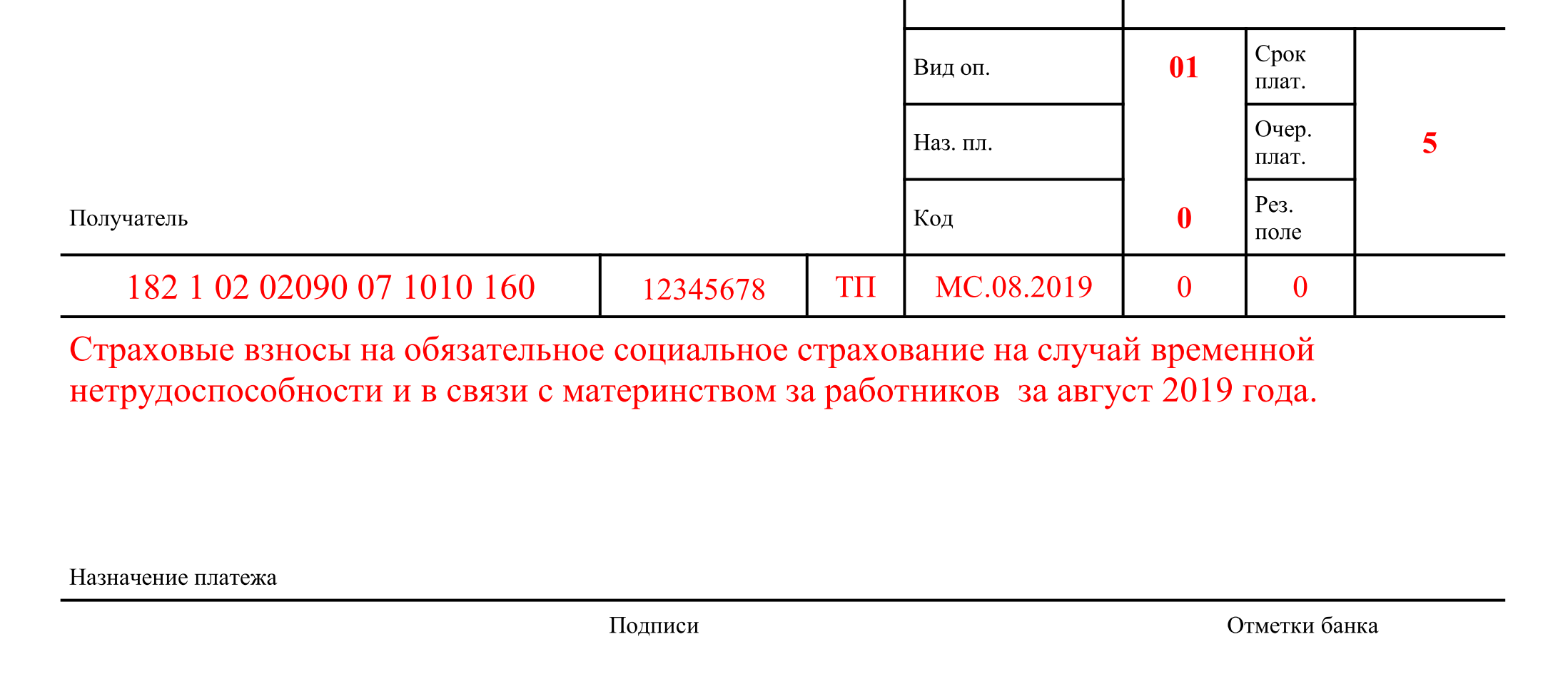 Получатель

| Вид оп. | 01 | Срок плат. | |
|---|---|---|---|
| Наз. пл. | | Очер. плат. | 5 |
| Код | 0 | Рез. поле | |

| 182 1 02 02090 07 1010 160 | 12345678 | ТП | МС.08.2019 | 0 | 0 | |
|---|---|---|---|---|---|---|

Страховые взносы на обязательное социальное страхование на случай временной нетрудоспособности и в связи с материнством за работников за август 2019 года.

Назначение платежа

Подписи

Отметки банка